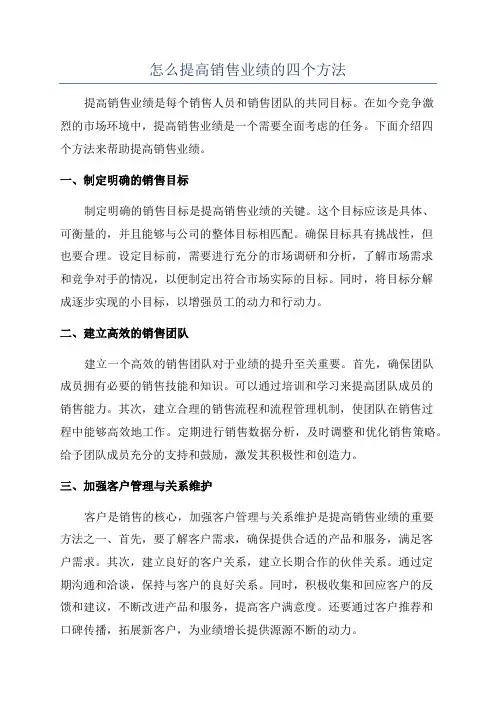 怎么提高销售业绩的四个方法

提高销售业绩是每个销售人员和销售团队的共同目标。在如今竞争激烈的市场环境中，提高销售业绩是一个需要全面考虑的任务。下面介绍四个方法来帮助提高销售业绩。

一、制定明确的销售目标

制定明确的销售目标是提高销售业绩的关键。这个目标应该是具体、可衡量的，并且能够与公司的整体目标相匹配。确保目标具有挑战性，但也要合理。设定目标前，需要进行充分的市场调研和分析，了解市场需求和竞争对手的情况，以便制定出符合市场实际的目标。同时，将目标分解成逐步实现的小目标，以增强员工的动力和行动力。

二、建立高效的销售团队

建立一个高效的销售团队对于业绩的提升至关重要。首先，确保团队成员拥有必要的销售技能和知识。可以通过培训和学习来提高团队成员的销售能力。其次，建立合理的销售流程和流程管理机制，使团队在销售过程中能够高效地工作。定期进行销售数据分析，及时调整和优化销售策略。给予团队成员充分的支持和鼓励，激发其积极性和创造力。

三、加强客户管理与关系维护

客户是销售的核心，加强客户管理与关系维护是提高销售业绩的重要方法之一、首先，要了解客户需求，确保提供合适的产品和服务，满足客户需求。其次，建立良好的客户关系，建立长期合作的伙伴关系。通过定期沟通和洽谈，保持与客户的良好关系。同时，积极收集和回应客户的反馈和建议，不断改进产品和服务，提高客户满意度。还要通过客户推荐和口碑传播，拓展新客户，为业绩增长提供源源不断的动力。